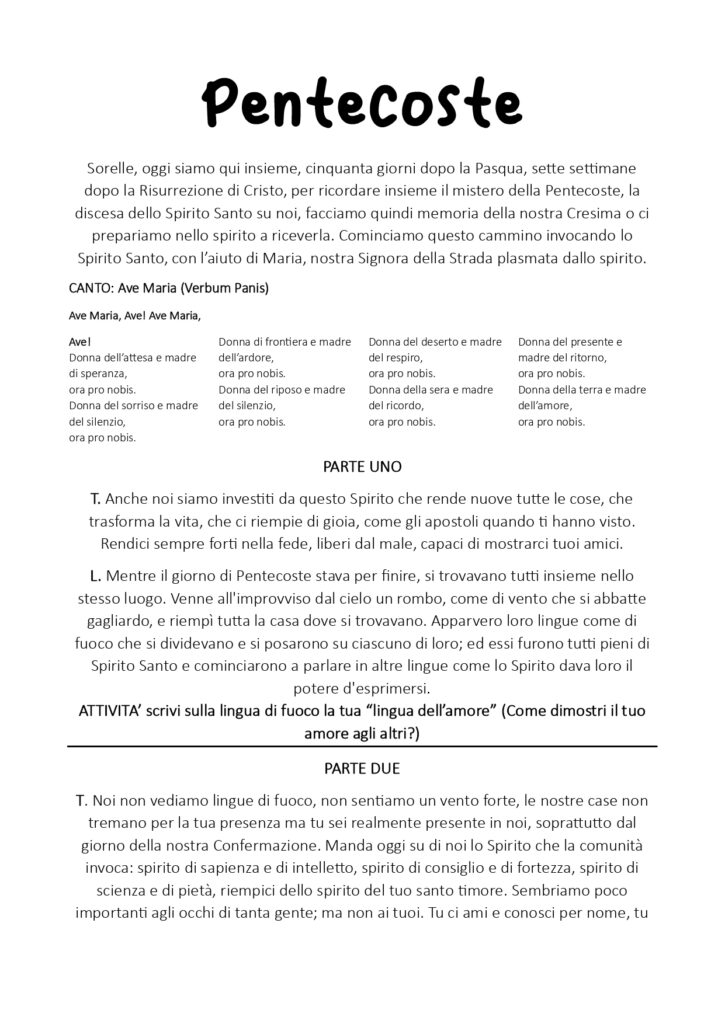 Pentecoste

Sorelle, oggi siamo qui insieme, cinquanta giorni dopo la Pasqua, sette settimane dopo la Risurrezione di Cristo, per ricordare insieme il mistero della Pentecoste, la discesa dello Spirito Santo su noi, facciamo quindi memoria della nostra Cresima o ci prepariamo nello spirito a riceverla. Cominciamo questo cammino invocando lo Spirito Santo, con l'aiuto di Maria, nostra Signora della Strada plasmata dallo spirito.

CANTO: Ave Maria (Verbum Panis)

Ave Maria, Ave! Ave Maria,

Ave!
Donna dell'attesa e madre di speranza,
ora pro nobis.
Donna del sorriso e madre del silenzio,
ora pro nobis.

Donna di frontiera e madre dell'ardore,
ora pro nobis.
Donna del riposo e madre del silenzio,
ora pro nobis.

Donna del deserto e madre del respiro,
ora pro nobis.
Donna della sera e madre del ricordo,
ora pro nobis.

Donna del presente e madre del ritorno,
ora pro nobis.
Donna della terra e madre dell'amore,
ora pro nobis.

PARTE UNO

T. Anche noi siamo investiti da questo Spirito che rende nuove tutte le cose, che trasforma la vita, che ci riempie di gioia, come gli apostoli quando ti hanno visto. Rendici sempre forti nella fede, liberi dal male, capaci di mostrarci tuoi amici.

L. Mentre il giorno di Pentecoste stava per finire, si trovavano tutti insieme nello stesso luogo. Venne all'improvviso dal cielo un rombo, come di vento che si abbatte gagliardo, e riempì tutta la casa dove si trovavano. Apparvero loro lingue come di fuoco che si dividevano e si posarono su ciascuno di loro; ed essi furono tutti pieni di Spirito Santo e cominciarono a parlare in altre lingue come lo Spirito dava loro il potere d'esprimersi.
ATTIVITA' scrivi sulla lingua di fuoco la tua "lingua dell'amore" (Come dimostri il tuo amore agli altri?)

PARTE DUE

T. Noi non vediamo lingue di fuoco, non sentiamo un vento forte, le nostre case non tremano per la tua presenza ma tu sei realmente presente in noi, soprattutto dal giorno della nostra Confermazione. Manda oggi su di noi lo Spirito che la comunità invoca: spirito di sapienza e di intelletto, spirito di consiglio e di fortezza, spirito di scienza e di pietà, riempici dello spirito del tuo santo timore. Sembriamo poco importanti agli occhi di tanta gente; ma non ai tuoi. Tu ci ami e conosci per nome, tu